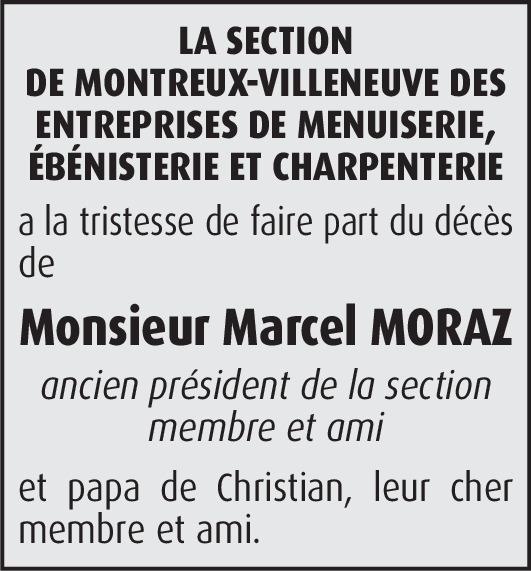 LA SECTION
DE MONTREUX-VILLENEUVE DES ENTREPRISES DE MENUISERIE, ÉBÉNISTERIE ET CHARPENTERIE

a la tristesse de faire part du décès de

Monsieur Marcel MORAZ

ancien président de la section
membre et ami

et papa de Christian, leur cher membre et ami.